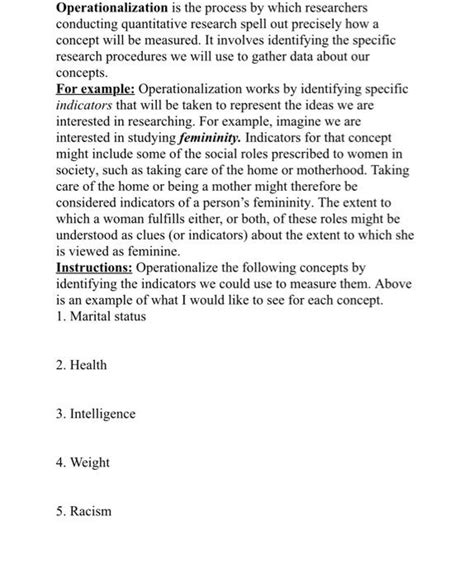 Operationalization is the process by which researchers conducting quantitative research spell out precisely how a concept will be measured. It involves identifying the specific research procedures we will use to gather data about our concepts.
For example: Operationalization works by identifying specific indicators that will be taken to represent the ideas we are interested in researching. For example, imagine we are interested in studying femininity. Indicators for that concept might include some of the social roles prescribed to women in society, such as taking care of the home or motherhood. Taking care of the home or being a mother might therefore be considered indicators of a person's femininity. The extent to which a woman fulfills either, or both, of these roles might be understood as clues (or indicators) about the extent to which she is viewed as feminine.
Instructions: Operationalize the following concepts by identifying the indicators we could use to measure them. Above is an example of what I would like to see for each concept.
1. Marital status

2. Health

3. Intelligence

4. Weight

5. Racism